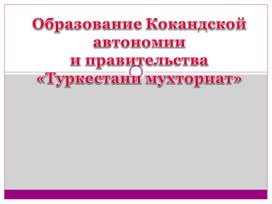 Образование Кокандской автономии
и правительства
«Туркестани мухториат»